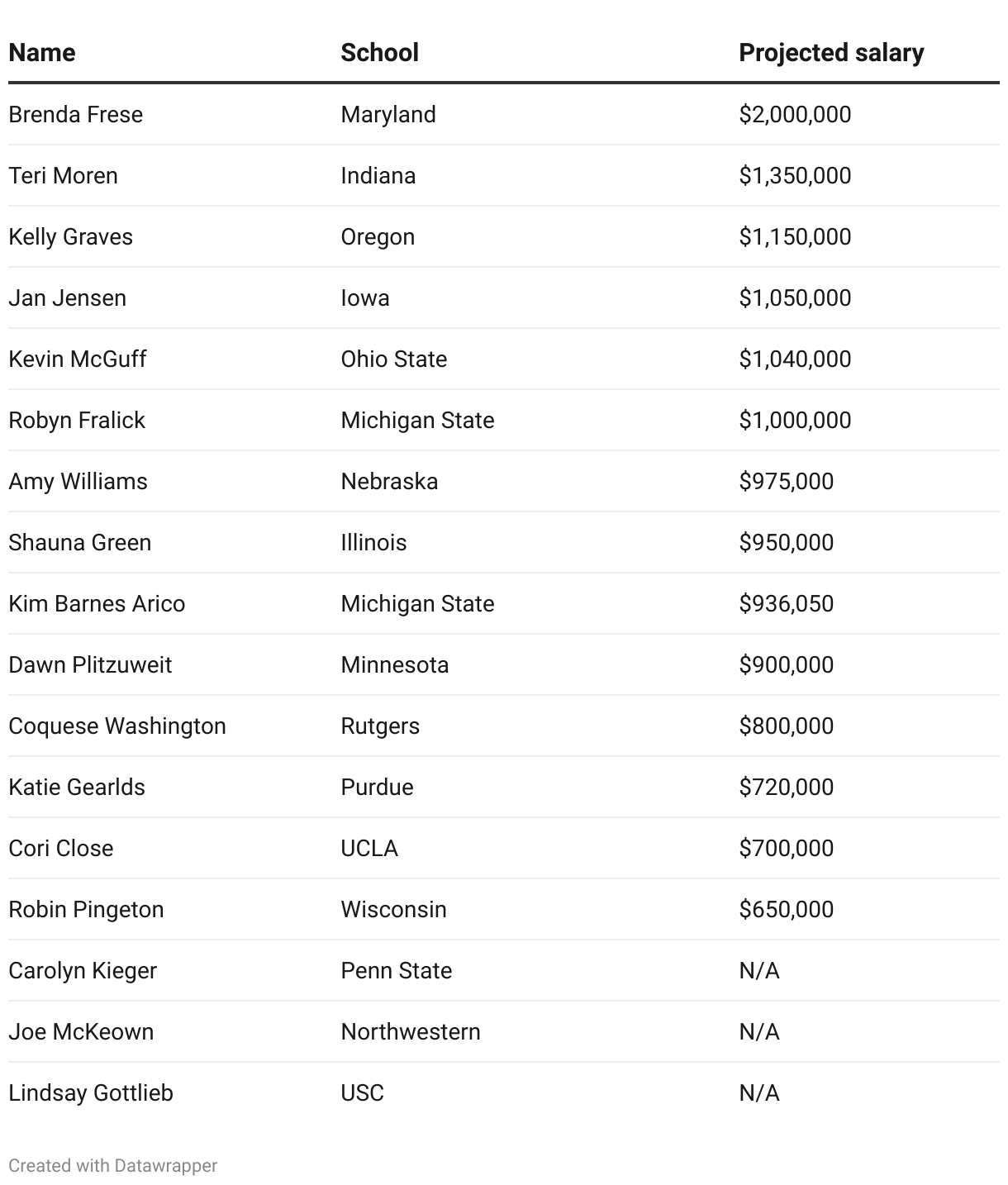 | Name | School | Projected salary |
|---|---|---|
| Brenda Frese | Maryland | \$2,000,000 |
| Teri Moren | Indiana | \$1,350,000 |
| Kelly Graves | Oregon | \$1,150,000 |
| Jan Jensen | Iowa | \$1,050,000 |
| Kevin McGuff | Ohio State | \$1,040,000 |
| Robyn Fralick | Michigan State | \$1,000,000 |
| Amy Williams | Nebraska | \$975,000 |
| Shauna Green | Illinois | \$950,000 |
| Kim Barnes Arico | Michigan State | \$936,050 |
| Dawn Plitzuweit | Minnesota | \$900,000 |
| Coquese Washington | Rutgers | \$800,000 |
| Katie Gearlds | Purdue | \$720,000 |
| Cori Close | UCLA | \$700,000 |
| Robin Pingeton | Wisconsin | \$650,000 |
| Carolyn Kieger | Penn State | N/A |
| Joe McKeown | Northwestern | N/A |
| Lindsay Gottlieb | USC | N/A |

Created with Datawrapper